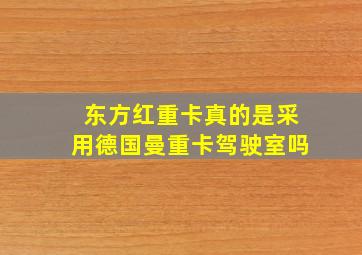 东方红重卡真的是采用德国曼重卡驾驶室吗